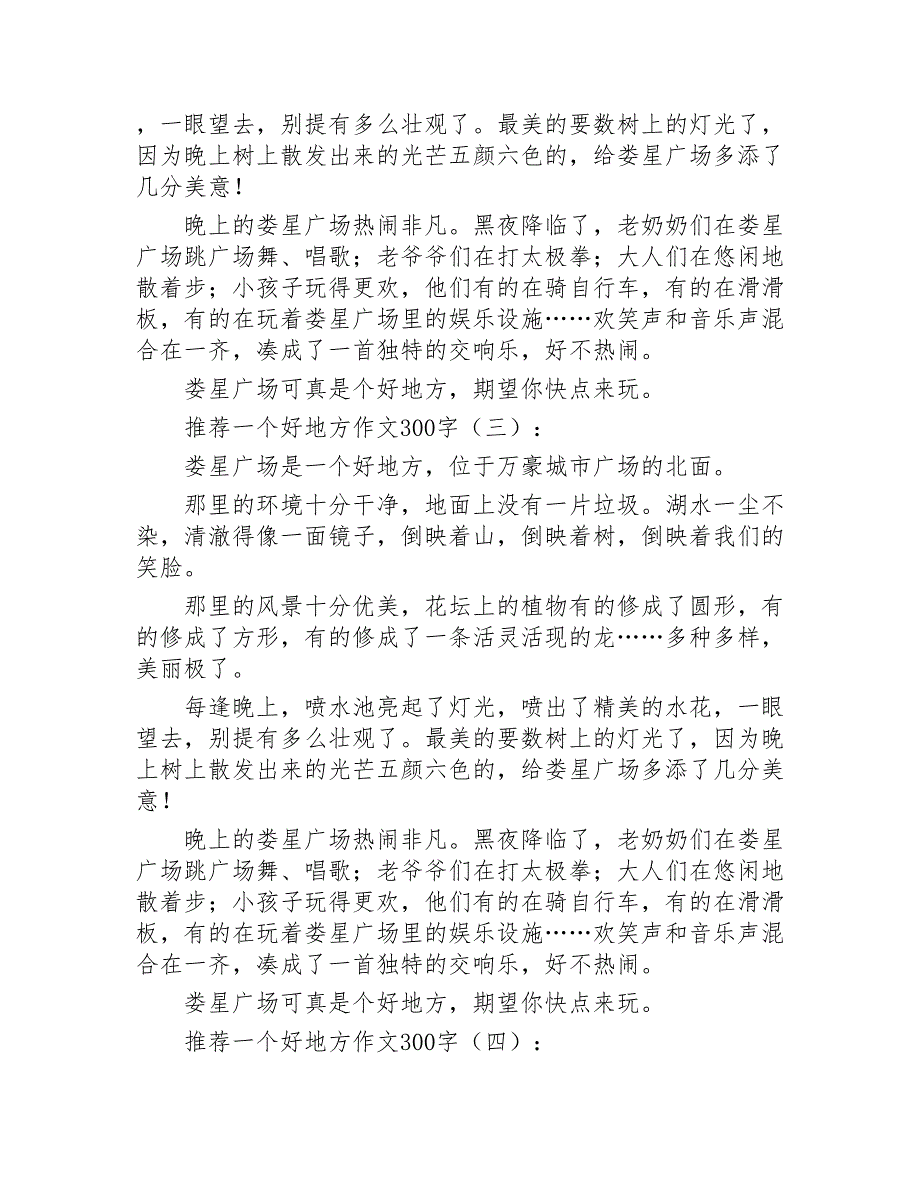 ，一眼望去，别提有多么壮观了。最美的要数树上的灯光了，因为晚上树上散发出来的光芒五颜六色的，给娄星广场多添了几分美意！

晚上的娄星广场热闹非凡。黑夜降临了，老奶奶们在娄星广场跳广场舞、唱歌；老爷爷们在打太极拳；大人们在悠闲地散着步；小孩子玩得更欢，他们有的在骑自行车，有的在滑滑板，有的在玩着娄星广场里的娱乐设施……欢笑声和音乐声混合在一齐，凑成了一首独特的交响乐，好不热闹。

娄星广场可真是个好地方，期望你快点来玩。

推荐一个好地方作文300字（三）：

娄星广场是一个好地方，位于万豪城市广场的北面。

那里的环境十分干净，地面上没有一片垃圾。湖水一尘不染，清澈得像一面镜子，倒映着山，倒映着树，倒映着我们的笑脸。

那里的风景十分优美，花坛上的植物有的修成了圆形，有的修成了方形，有的修成了一条活灵活现的龙……多种多样，美丽极了。

每逢晚上，喷水池亮起了灯光，喷出了精美的水花，一眼望去，别提有多么壮观了。最美的要数树上的灯光了，因为晚上树上散发出来的光芒五颜六色的，给娄星广场多添了几分美意！

晚上的娄星广场热闹非凡。黑夜降临了，老奶奶们在娄星广场跳广场舞、唱歌；老爷爷们在打太极拳；大人们在悠闲地散着步；小孩子玩得更欢，他们有的在骑自行车，有的在滑滑板，有的在玩着娄星广场里的娱乐设施……欢笑声和音乐声混合在一齐，凑成了一首独特的交响乐，好不热闹。

娄星广场可真是个好地方，期望你快点来玩。

推荐一个好地方作文300字（四）：